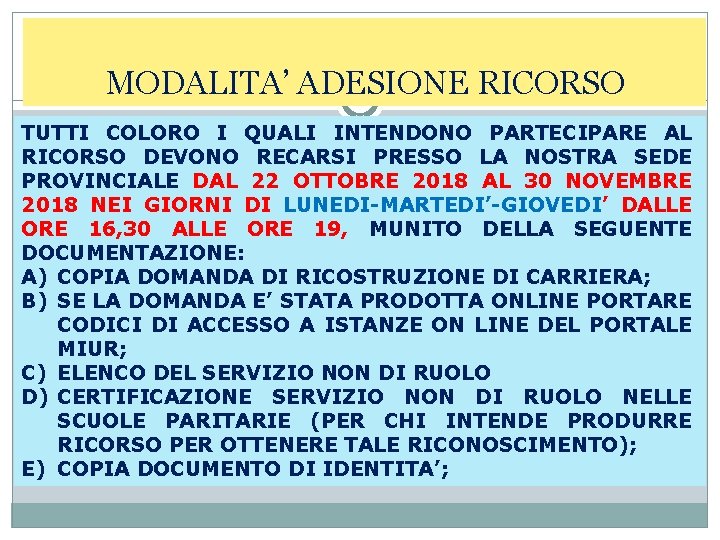 MODALITA' ADESIONE RICORSO

TUTTI COLORO I QUALI INTENDONO PARTECIPARE AL RICORSO DEVONO RECARSI PRESSO LA NOSTRA SEDE PROVINCIALE DAL 22 OTTOBRE 2018 AL 30 NOVEMBRE 2018 NEI GIORNI DI LUNEDI-MARTEDI'-GIOVEDI' DALLE ORE 16,30 ALLE ORE 19, MUNITO DELLA SEGUENTE DOCUMENTAZIONE:

A) COPIA DOMANDA DI RICOSTRUZIONE DI CARRIERA;
B) SE LA DOMANDA E' STATA PRODOTTA ONLINE PORTARE CODICI DI ACCESSO A ISTANZE ON LINE DEL PORTALE MIUR;
C) ELENCO DEL SERVIZIO NON DI RUOLO
D) CERTIFICAZIONE SERVIZIO NON DI RUOLO NELLE SCUOLE PARITARIE (PER CHI INTENDE PRODURRE RICORSO PER OTTENERE TALE RICONOSCIMENTO);
E) COPIA DOCUMENTO DI IDENTITA';